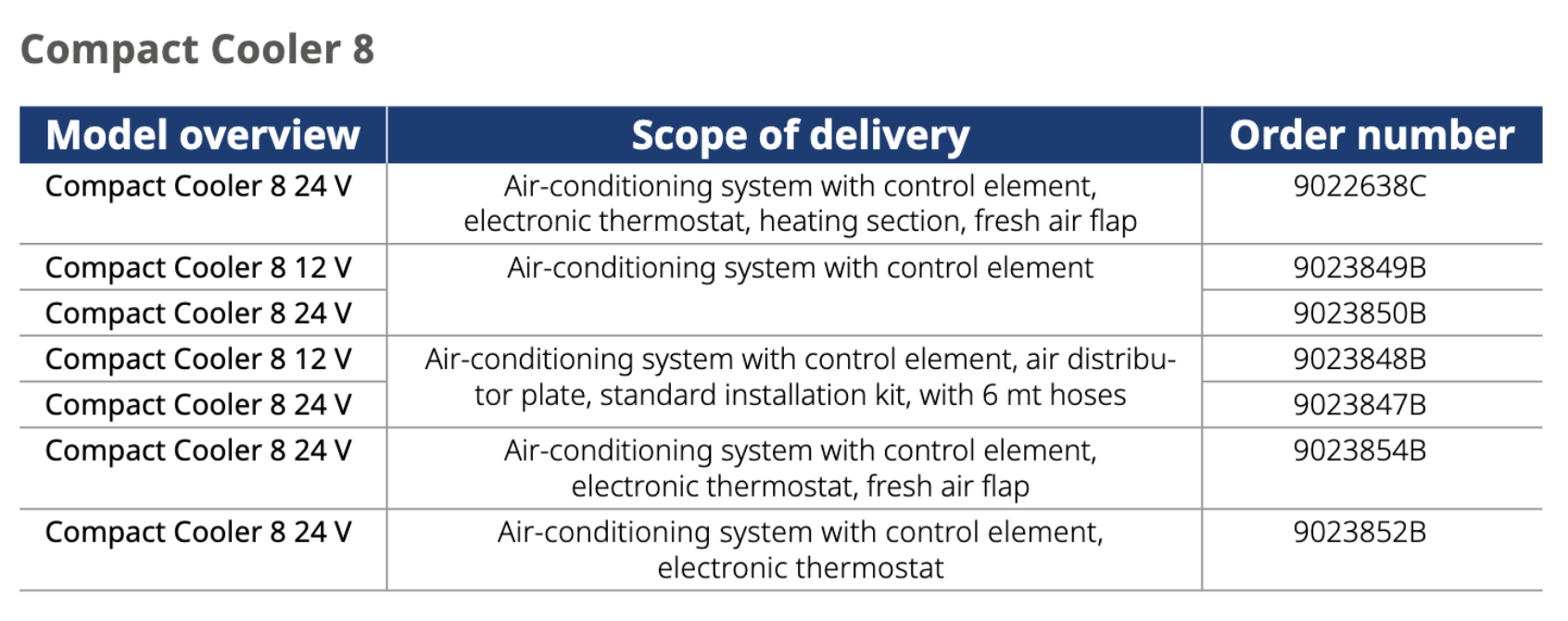 Compact Cooler 8

| Model overview | Scope of delivery | Order number |
|---|---|---|
| Compact Cooler 8 24 V | Air-conditioning system with control element, electronic thermostat, heating section, fresh air flap | 9022638C |
| Compact Cooler 8 12 V | Air-conditioning system with control element | 9023849B |
| Compact Cooler 8 24 V | | 9023850B |
| Compact Cooler 8 12 V | Air-conditioning system with control element, air distributor plate, standard installation kit, with 6 mt hoses | 9023848B |
| Compact Cooler 8 24 V | | 9023847B |
| Compact Cooler 8 24 V | Air-conditioning system with control element, electronic thermostat, fresh air flap | 9023854B |
| Compact Cooler 8 24 V | Air-conditioning system with control element, electronic thermostat | 9023852B |